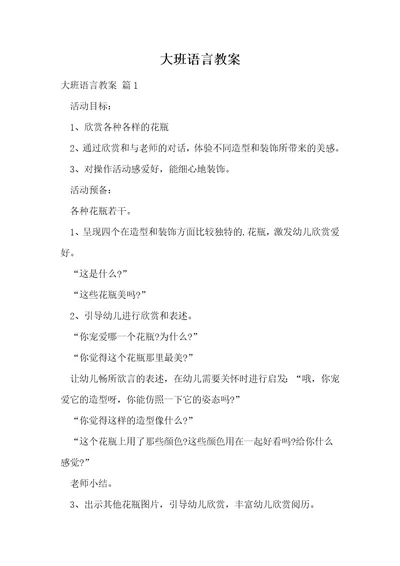 大班语言教案

大班语言教案 篇1

活动目标：

1、欣赏各种各样的花瓶

2、通过欣赏和与老师的对话，体验不同造型和装饰所带来的美感。

3、对操作活动感爱好，能细心地装饰。

活动预备：

各种花瓶若干。

1、呈现四个在造型和装饰方面比较独特的.花瓶，激发幼儿欣赏爱好。

“这是什么?”

“这些花瓶美吗?”

2、引导幼儿进行欣赏和表述。

“你宠爱哪一个花瓶?为什么?”

“你觉得这个花瓶那里最美?”

让幼儿畅所欲言的表述，在幼儿需要关怀时进行启发：“哦，你宠爱它的造型呀，你能仿照一下它的姿态吗?”

“你觉得这样的造型像什么?”

“这个花瓶上用了那些颜色?这些颜色用在一起好看吗?给你什么感觉?”

老师小结。

3、出示其他花瓶图片，引导幼儿欣赏，丰富幼儿欣赏阅历。